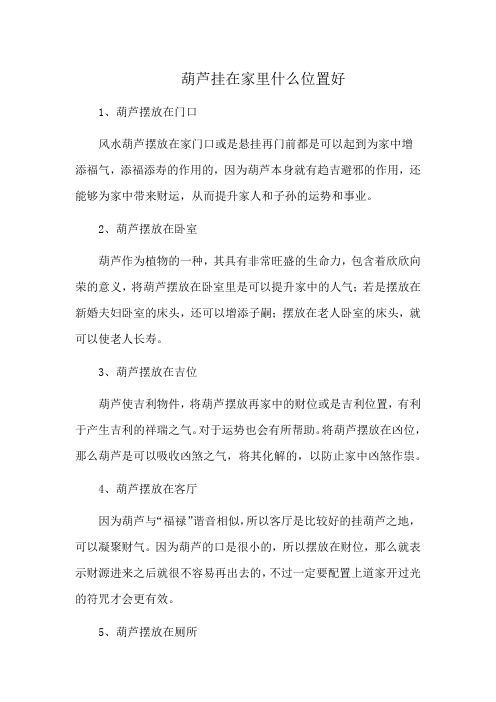 葫芦挂在家里什么位置好

1、葫芦摆放在门口

风水葫芦摆放在家门口或是悬挂再门前都是可以起到为家中增添福气，添福添寿的作用的，因为葫芦本身就有趋吉避邪的作用，还能够为家中带来财运，从而提升家人和子孙的运势和事业。

2、葫芦摆放在卧室

葫芦作为植物的一种，其具有非常旺盛的生命力，包含着欣欣向荣的意义，将葫芦摆放在卧室里是可以提升家中的人气；若是摆放在新婚夫妇卧室的床头，还可以增添子嗣；摆放在老人卧室的床头，就可以使老人长寿。

3、葫芦摆放在吉位

葫芦使吉利物件，将葫芦摆放再家中的财位或是吉利位置，有利于产生吉利的祥瑞之气。对于运势也会有所帮助。将葫芦摆放在凶位，那么葫芦是可以吸收凶煞之气，将其化解的，以防止家中凶煞作祟。

4、葫芦摆放在客厅

因为葫芦与“福禄”谐音相似，所以客厅是比较好的挂葫芦之地，可以凝聚财气。因为葫芦的口是很小的，所以摆放在财位，那么就表示财源进来之后就很不容易再出去的，不过一定要配置上道家开过光的符咒才会更有效。

5、葫芦摆放在厕所